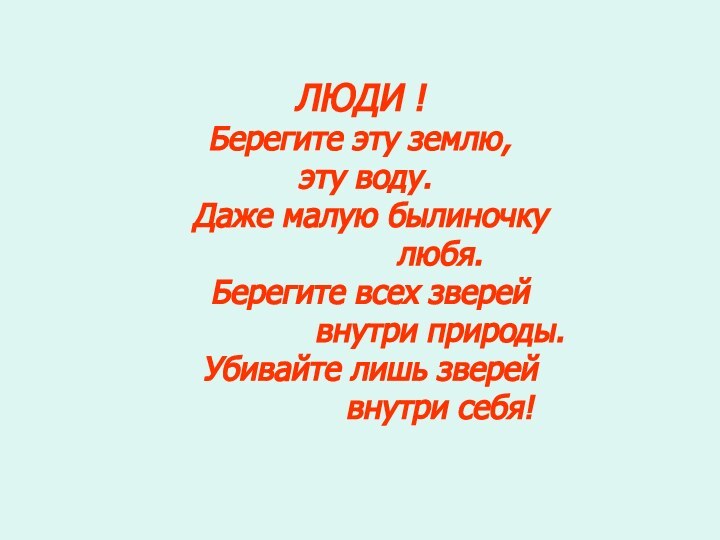 ЛЮДИ !
Берегите эту землю,
эту воду.
Даже малую былиночку
любя.
Берегите всех зверей
внутри природы.
Убивайте лишь зверей
внутри себя!